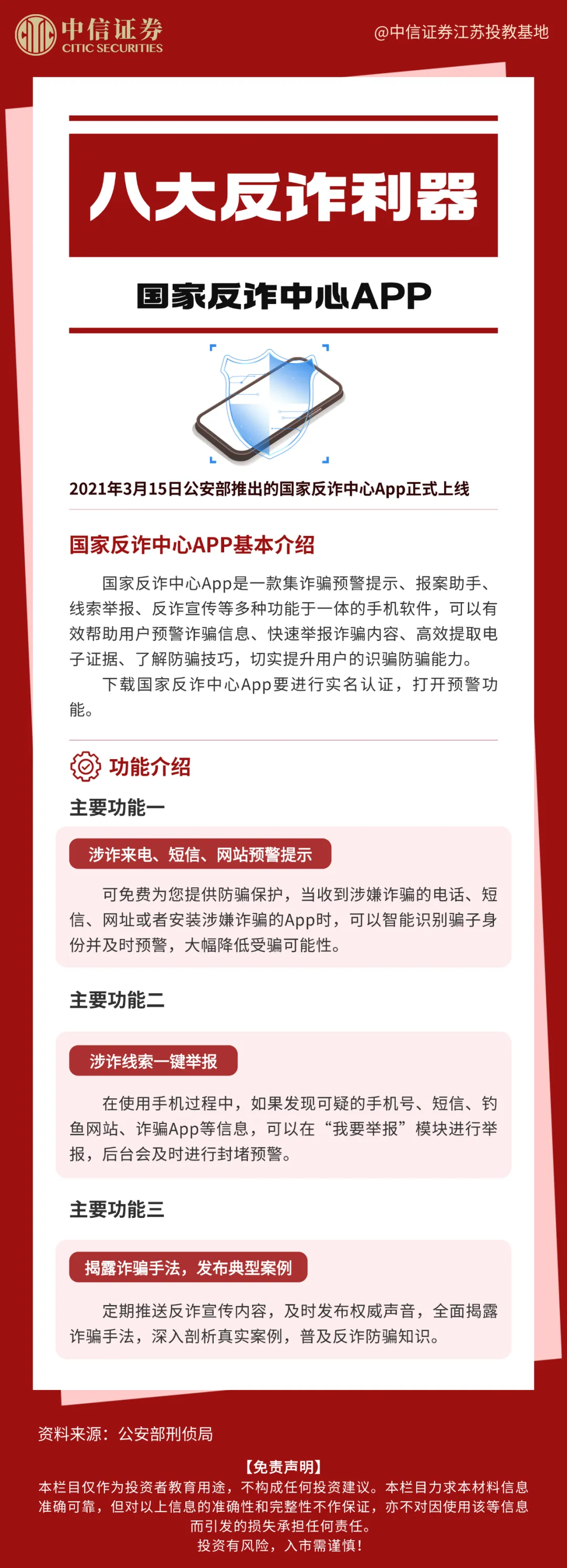 中信证券
CITIC SECURITIES

@中信证券江苏投教基地

八大反诈利器

国家反诈中心APP

2021年3月15日公安部推出的国家反诈中心App正式上线

国家反诈中心APP基本介绍

国家反诈中心App是一款集诈骗预警提示、报案助手、线索举报、反诈宣传等多种功能于一体的手机软件，可以有效帮助用户预警诈骗信息、快速举报诈骗内容、高效提取电子证据、了解防骗技巧，切实提升用户的识骗防骗能力。

下载国家反诈中心App要进行实名认证，打开预警功能。

功能介绍

主要功能一

涉诈来电、短信、网站预警提示

可免费为您提供防骗保护，当收到涉嫌诈骗的电话、短信、网址或者安装涉嫌诈骗的App时，可以智能识别骗子身份并及时预警，大幅降低受骗可能性。

主要功能二

涉诈线索一键举报

在使用手机过程中，如果发现可疑的手机号、短信、钓鱼网站、诈骗App等信息，可以在“我要举报”模块进行举报，后台会及时进行封堵预警。

主要功能三

揭露诈骗手法，发布典型案例

定期推送反诈宣传内容，及时发布权威声音，全面揭露诈骗手法，深入剖析真实案例，普及反诈防骗知识。

资料来源：公安部刑侦局

【免责声明】
本栏目仅作为投资者教育用途，不构成任何投资建议。本栏目力求本材料信息准确可靠，但对以上信息的准确性和完整性不作保证，亦不对因使用该等信息而引发的损失承担任何责任。
投资有风险，入市需谨慎！